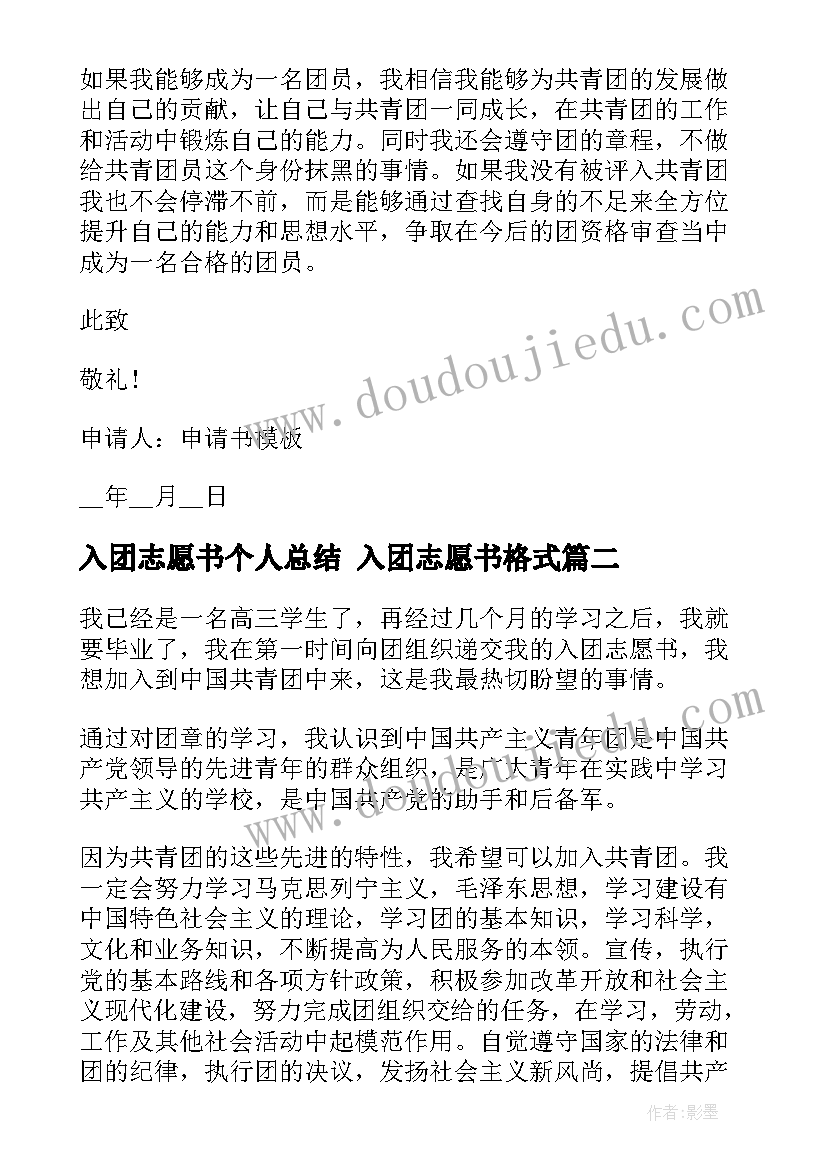 如果我能够成为一名团员，我相信我能够为共青团的发展做出自己的贡献，让自己与共青团一同成长，在共青团的工作和活动中锻炼自己的能力。同时我还会遵守团的章程，不做给共青团员这个身份抹黑的事情。如果我没有被评入共青团我也不会停滞不前，而是能够通过查找自身的不足来全方位提升自己的能力和思想水平，争取在今后的团资格审查当中成为一名合格的团员。

此致

敬礼！

申请人：申请书模板

__年__月__日

入团志愿书个人总结 入团志愿书格式篇二

我已经是一名高三学生了，再经过几个月的学习之后，我就要毕业了，我在第一时间向团组织递交我的入团志愿书，我想加入到中国共青团中来，这是我最热切盼望的事情。

通过对团章的学习，我认识到中国共产主义青年团是中国共产党领导的先进青年的群众组织，是广大青年在实践中学习共产主义的学校，是中国共产党的助手和后备军。

因为共青团的这些先进的特性，我希望可以加入共青团。我一定会努力学习马克思列宁主义，毛泽东思想，学习建设有中国特色社会主义的理论，学习团的基本知识，学习科学，文化和业务知识，不断提高为人民服务的本领。宣传，执行党的基本路线和各项方针政策，积极参加改革开放和社会主义现代化建设，努力完成团组织交给的任务，在学习，劳动，工作及其他社会活动中起模范作用。自觉遵守国家的法律和团的纪律，执行团的决议，发扬社会主义新风尚，提倡共产

www.doudoujiedu.com

作者:影墨